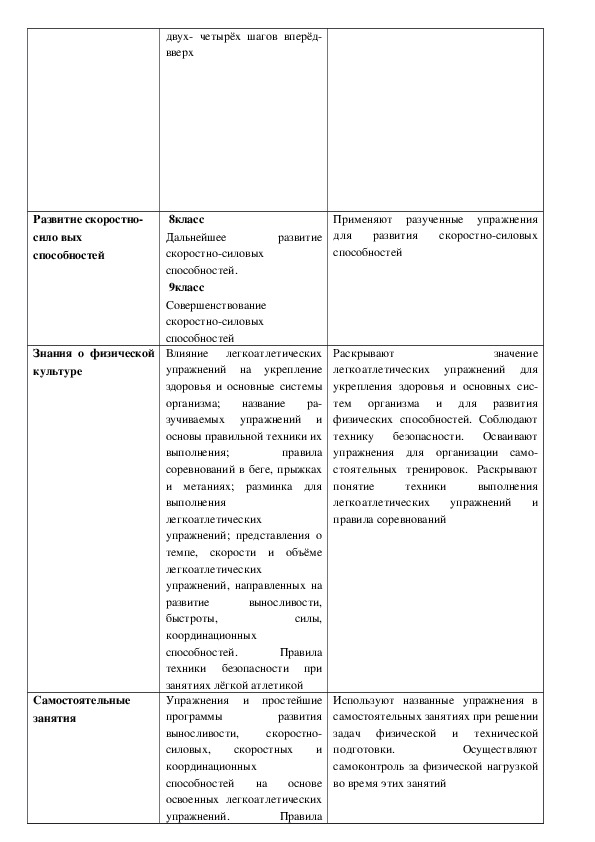 | | | |
|---|---|---|
| | двух- четырёх шагов вперёд-вверх | |
| **Развитие скоростно-сило вых способностей** | **8класс** Дальнейшее развитие скоростно-силовых способностей. **9класс** Совершенствование скоростно-силовых способностей | Применяют разученные упражнения для развития скоростно-силовых способностей |
| **Знания о физической культуре** | Влияние легкоатлетических упражнений на укрепление здоровья и основные системы организма; название разучиваемых упражнений и основы правильной техники их выполнения; правила соревнований в беге, прыжках и метаниях; разминка для выполнения легкоатлетических упражнений; представления о темпе, скорости и объёме легкоатлетических упражнений, направленных на развитие выносливости, быстроты, силы, координационных способностей. Правила техники безопасности при занятиях лёгкой атлетикой | Раскрывают значение легкоатлетических упражнений для укрепления здоровья и основных систем организма и для развития физических способностей. Соблюдают технику безопасности. Осваивают упражнения для организации самостоятельных тренировок. Раскрывают понятие техники выполнения легкоатлетических упражнений и правила соревнований |
| **Самостоятельные занятия** | Упражнения и простейшие программы развития выносливости, скоростно-силовых, скоростных и координационных способностей на основе освоенных легкоатлетических упражнений. Правила | Используют названные упражнения в самостоятельных занятиях при решении задач физической и технической подготовки. Осуществляют самоконтроль за физической нагрузкой во время этих занятий |